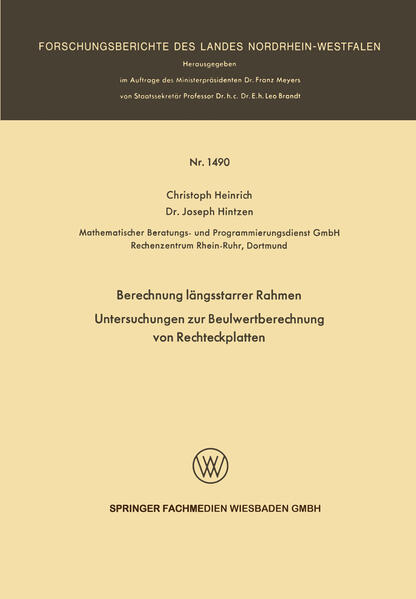 FORSCHUNGSBERICHTE DES LANDES NORDRHEIN-WESTFALEN

Herausgegeben

im Auftrage des Ministerpräsidenten Dr. Franz Meyers

von Staatssekretär Professor Dr. h. c. Dr. E. h. Leo Brandt

Nr. 1490

Christoph Heinrich

Dr. Joseph Hintzen

Mathematischer Beratungs- und Programmierungsdienst GmbH
Rechenzentrum Rhein-Ruhr, Dortmund

Berechnung längsstarrer Rahmen

Untersuchungen zur Beulwertberechnung von Rechteckplatten

SPRINGER FACHMEDIEN WIESBADEN GMBH